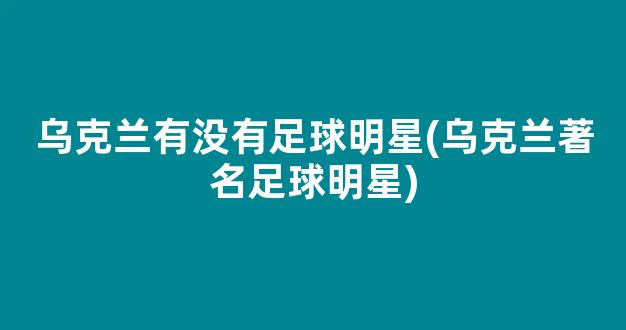 乌克兰有没有足球明星(乌克兰著名足球明星)